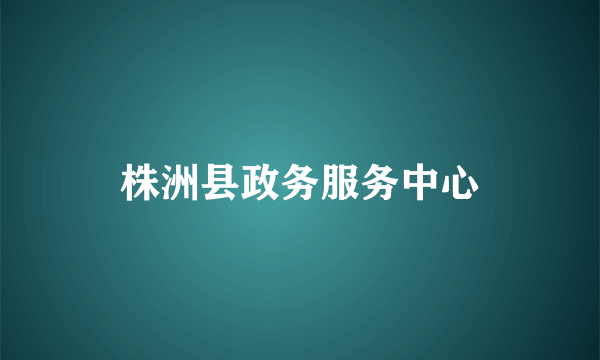 株洲县政务服务中心